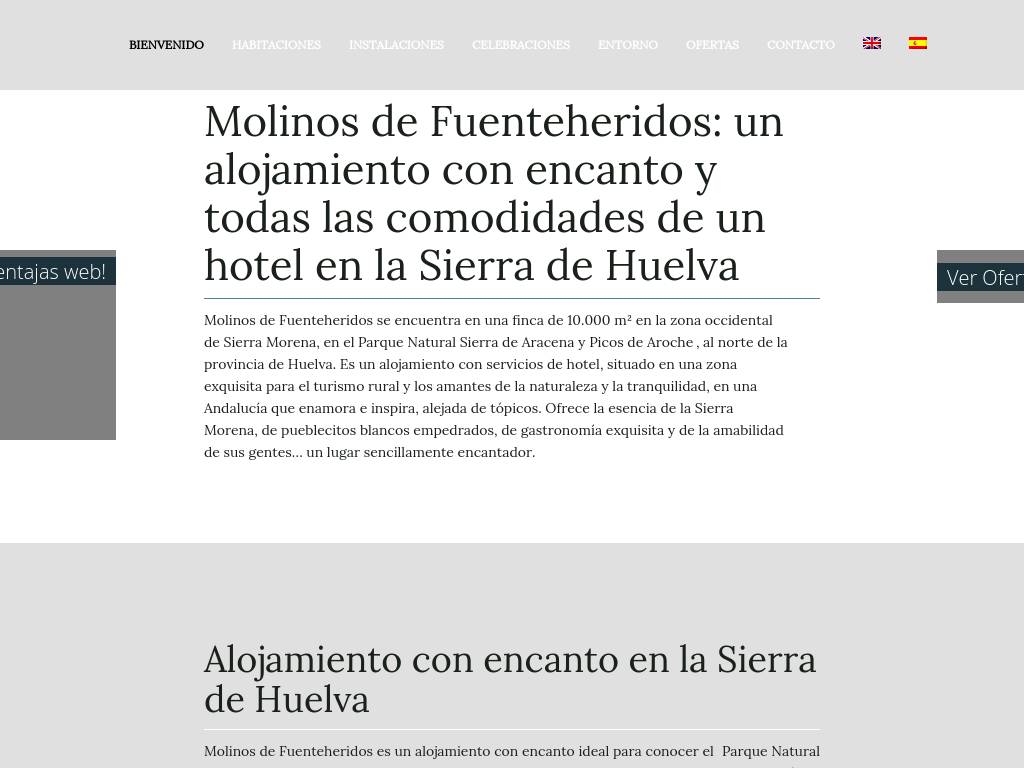 BIENVENIDO HABITACIONES INSTALACIONES CELEBRACIONES ENTORNO OFERTAS CONTACTO

Molinos de Fuenteheridos: un alojamiento con encanto y todas las comodidades de un hotel en la Sierra de Huelva

entajas web!

Ver Ofer

Molinos de Fuenteheridos se encuentra en una finca de 10.000 m² en la zona occidental de Sierra Morena, en el Parque Natural Sierra de Aracena y Picos de Aroche , al norte de la provincia de Huelva. Es un alojamiento con servicios de hotel, situado en una zona exquisita para el turismo rural y los amantes de la naturaleza y la tranquilidad, en una Andalucía que enamora e inspira, alejada de tópicos. Ofrece la esencia de la Sierra Morena, de pueblecitos blancos empedrados, de gastronomía exquisita y de la amabilidad de sus gentes… un lugar sencillamente encantador.

Alojamiento con encanto en la Sierra de Huelva

Molinos de Fuenteheridos es un alojamiento con encanto ideal para conocer el Parque Natural